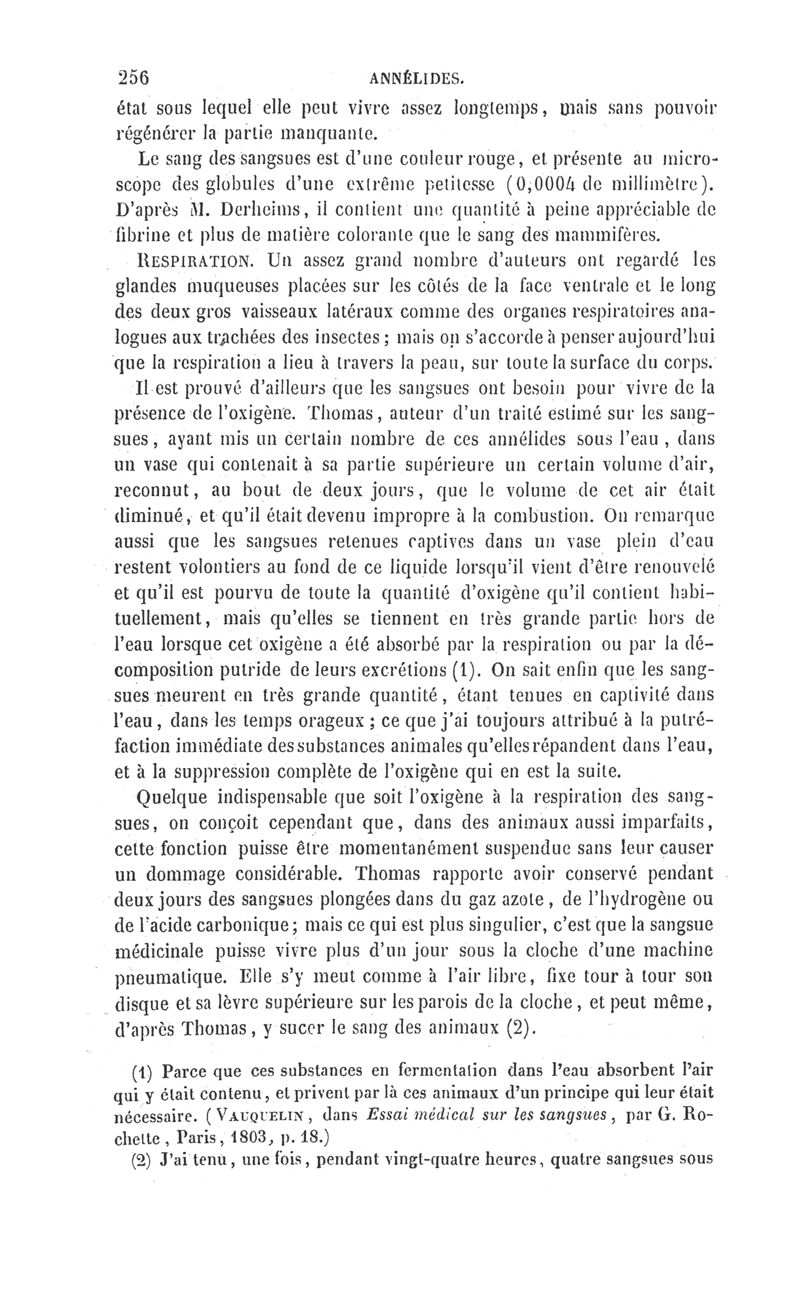 256 ANNÉLIDES.

état sous lequel elle peut vivre assez longtemps, mais sans pouvoir régénérer la partie manquante.

Le sang des sangsues est d'une couleur rouge, et présente au microscope des globules d'une extrême petitesse (0,0004 de millimètre). D'après M. Derheims, il contient une quantité à peine appréciable de fibrine et plus de matière colorante que le sang des mammifères.

RESPIRATION. Un assez grand nombre d'auteurs ont regardé les glandes muqueuses placées sur les côtés de la face ventrale et le long des deux gros vaisseaux latéraux comme des organes respiratoires analogues aux trachées des insectes; mais on s'accorde à penser aujourd'hui que la respiration a lieu à travers la peau, sur toute la surface du corps.

Il est prouvé d'ailleurs que les sangsues ont besoin pour vivre de la présence de l'oxigène. Thomas, auteur d'un traité estimé sur les sangsues, ayant mis un certain nombre de ces annélides sous l'eau, dans un vase qui contenait à sa partie supérieure un certain volume d'air, reconnut, au bout de deux jours, que le volume de cet air était diminué, et qu'il était devenu impropre à la combustion. On remarque aussi que les sangsues retenues captives dans un vase plein d'eau restent volontiers au fond de ce liquide lorsqu'il vient d'être renouvelé et qu'il est pourvu de toute la quantité d'oxigène qu'il contient habituellement, mais qu'elles se tiennent en très grande partie hors de l'eau lorsque cet oxigène a été absorbé par la respiration ou par la décomposition putride de leurs excrétions (1). On sait enfin que les sangsues meurent en très grande quantité, étant tenues en captivité dans l'eau, dans les temps orageux; ce que j'ai toujours attribué à la putréfaction immédiate des substances animales qu'elles répandent dans l'eau, et à la suppression complète de l'oxigène qui en est la suite.

Quelque indispensable que soit l'oxigène à la respiration des sangsues, on conçoit cependant que, dans des animaux aussi imparfaits, cette fonction puisse être momentanément suspendue sans leur causer un dommage considérable. Thomas rapporte avoir conservé pendant deux jours des sangsues plongées dans du gaz azote, de l'hydrogène ou de l'acide carbonique; mais ce qui est plus singulier, c'est que la sangsue médicinale puisse vivre plus d'un jour sous la cloche d'une machine pneumatique. Elle s'y meut comme à l'air libre, fixe tour à tour son disque et sa lèvre supérieure sur les parois de la cloche, et peut même, d'après Thomas, y sucer le sang des animaux (2).

(1) Parce que ces substances en fermentation dans l'eau absorbent l'air qui y était contenu, et privent par là ces animaux d'un principe qui leur était nécessaire. (VAUQUELIN, dans Essai médical sur les sangsues, par G. Rochette, Paris, 1803, p. 18.)

(2) J'ai tenu, une fois, pendant vingt-quatre heures, quatre sangsues sous